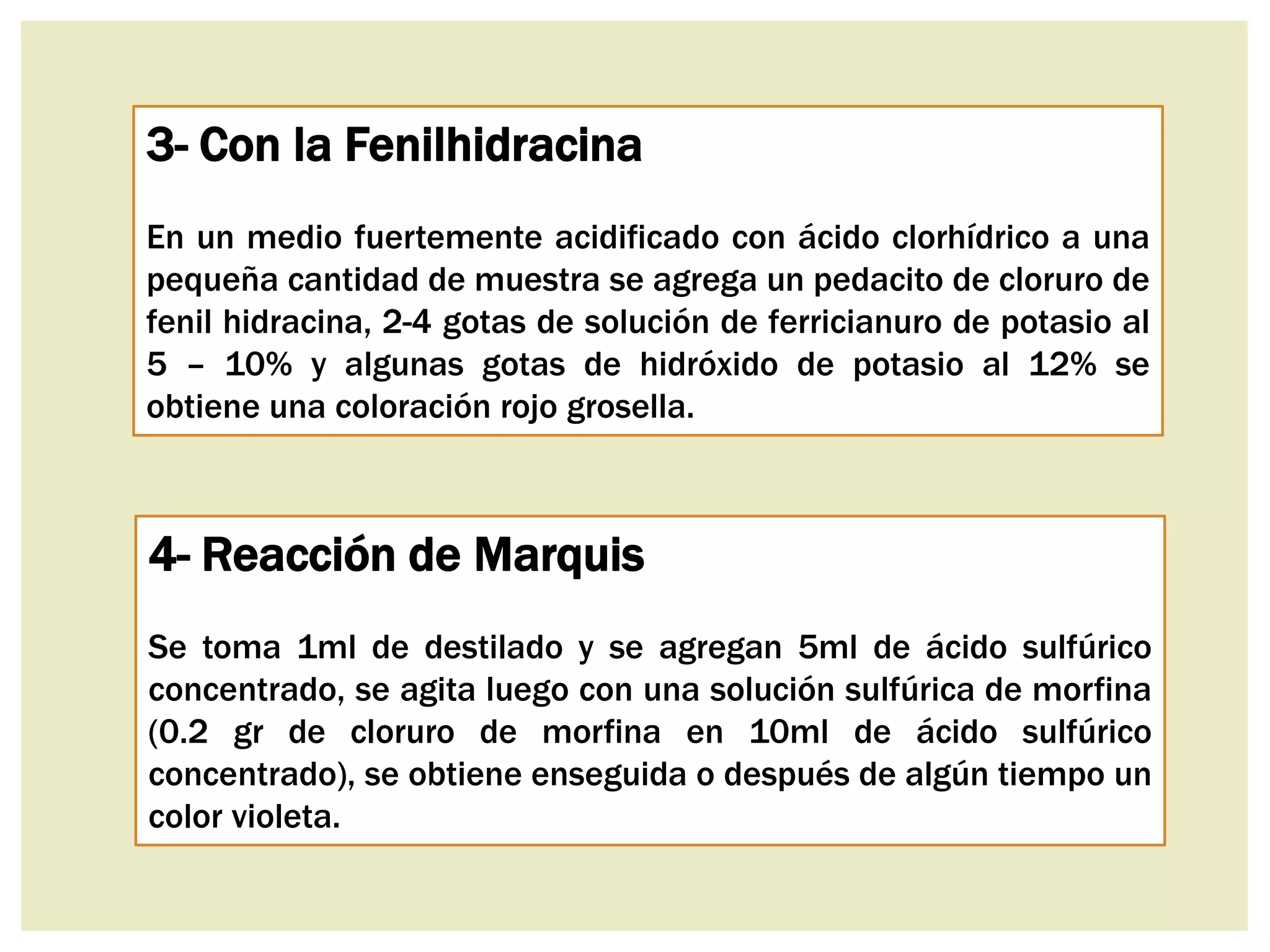 3- Con la Fenilhidracina

En un medio fuertemente acidificado con ácido clorhídrico a una pequeña cantidad de muestra se agrega un pedacito de cloruro de fenil hidracina, 2-4 gotas de solución de ferricianuro de potasio al 5 – 10% y algunas gotas de hidróxido de potasio al 12% se obtiene una coloración rojo grosella.

4- Reacción de Marquis

Se toma 1ml de destilado y se agregan 5ml de ácido sulfúrico concentrado, se agita luego con una solución sulfúrica de morfina (0.2 gr de cloruro de morfina en 10ml de ácido sulfúrico concentrado), se obtiene enseguida o después de algún tiempo un color violeta.